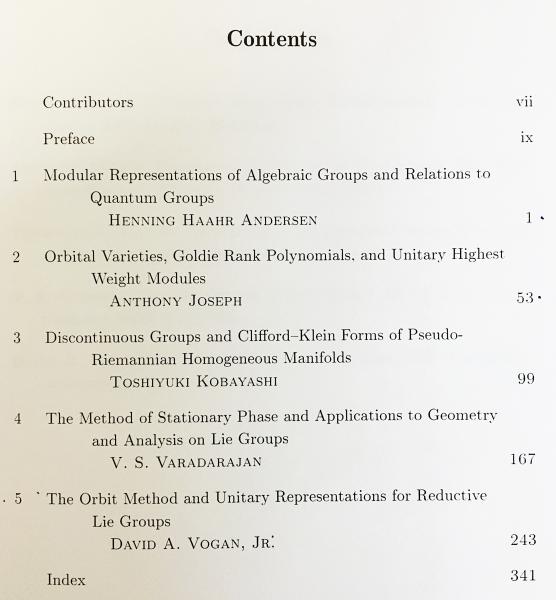 Contents

Contributors vii

Preface ix

1 Modular Representations of Algebraic Groups and Relations to Quantum Groups
HENNING HAAHR ANDERSEN 1

2 Orbital Varieties, Goldie Rank Polynomials, and Unitary Highest Weight Modules
ANTHONY JOSEPH 53

3 Discontinuous Groups and Clifford–Klein Forms of Pseudo-Riemannian Homogeneous Manifolds
TOSHIYUKI KOBAYASHI 99

4 The Method of Stationary Phase and Applications to Geometry and Analysis on Lie Groups
V. S. VARADARAJAN 167

5 The Orbit Method and Unitary Representations for Reductive Lie Groups
DAVID A. VOGAN, JR. 243

Index 341